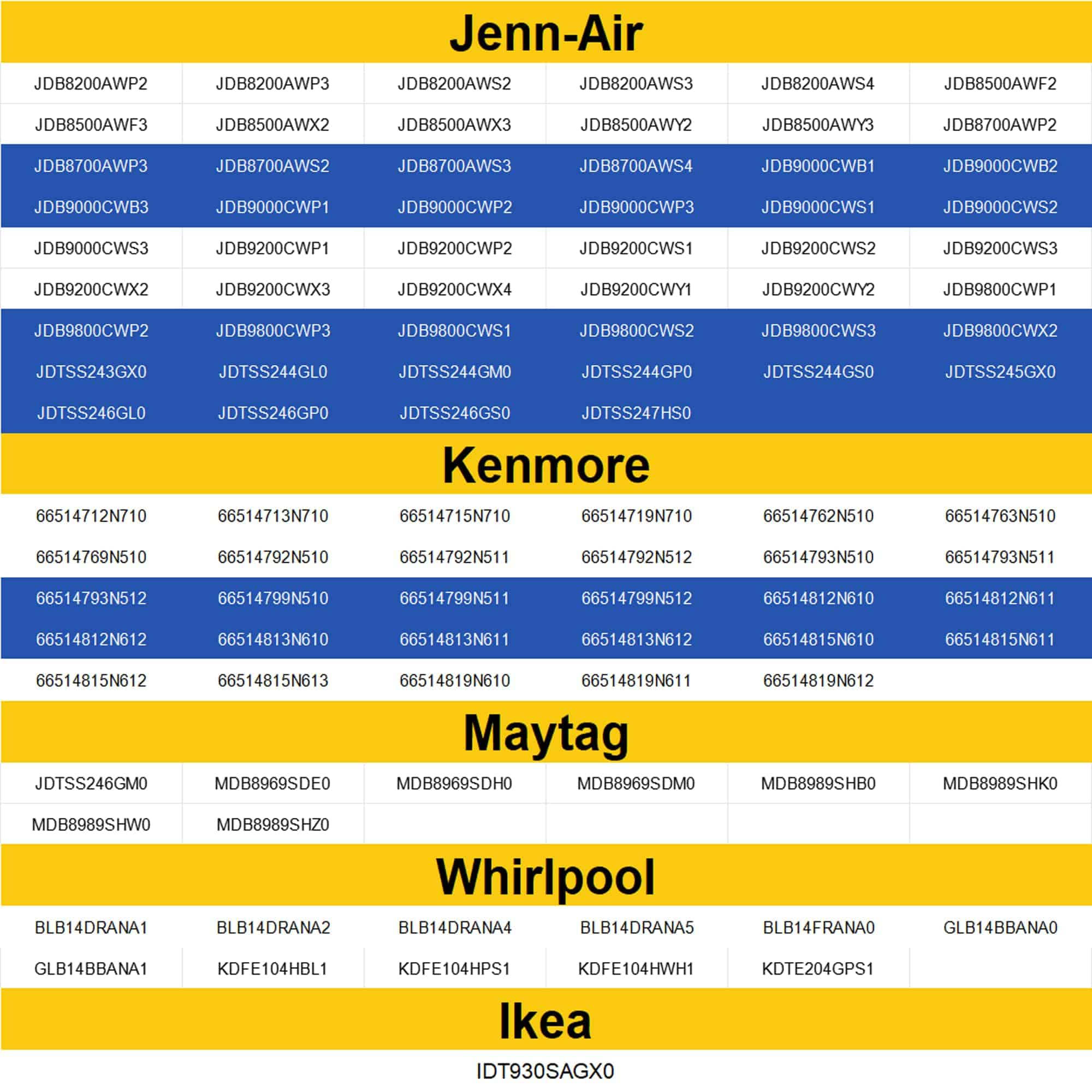 Jenn-Air

| JDB8200AWP2 | JDB8200AWP3 | JDB8200AWS2 | JDB8200AWS3 | JDB8200AWS4 | JDB8500AWF2 |
|---|---|---|---|---|---|
| JDB8500AWF3 | JDB8500AWX2 | JDB8500AWX3 | JDB8500AWY2 | JDB8500AWY3 | JDB8700AWP2 |
| JDB8700AWP3 | JDB8700AWS2 | JDB8700AWS3 | JDB8700AWS4 | JDB9000CWB1 | JDB9000CWB2 |
| JDB9000CWB3 | JDB9000CWP1 | JDB9000CWP2 | JDB9000CWP3 | JDB9000CWS1 | JDB9000CWS2 |
| JDB9000CWS3 | JDB9200CWP1 | JDB9200CWP2 | JDB9200CWS1 | JDB9200CWS2 | JDB9200CWS3 |
| JDB9200CWX2 | JDB9200CWX3 | JDB9200CWX4 | JDB9200CWY1 | JDB9200CWY2 | JDB9800CWP1 |
| JDB9800CWP2 | JDB9800CWP3 | JDB9800CWS1 | JDB9800CWS2 | JDB9800CWS3 | JDB9800CWX2 |
| JDTSS243GX0 | JDTSS244GL0 | JDTSS244GM0 | JDTSS244GP0 | JDTSS244GS0 | JDTSS245GX0 |
| JDTSS246GL0 | JDTSS246GP0 | JDTSS246GS0 | JDTSS247HS0 | | |

Kenmore

| 66514712N710 | 66514713N710 | 66514715N710 | 66514719N710 | 66514762N510 | 66514763N510 |
|---|---|---|---|---|---|
| 66514769N510 | 66514792N510 | 66514792N511 | 66514792N512 | 66514793N510 | 66514793N511 |
| 66514793N512 | 66514799N510 | 66514799N511 | 66514799N512 | 66514812N610 | 66514812N611 |
| 66514812N612 | 66514813N610 | 66514813N611 | 66514813N612 | 66514815N610 | 66514815N611 |
| 66514815N612 | 66514815N613 | 66514819N610 | 66514819N611 | 66514819N612 | |

Maytag

| JDTSS246GM0 | MDB8969SDE0 | MDB8969SDH0 | MDB8969SDM0 | MDB8989SHB0 | MDB8989SHK0 |
|---|---|---|---|---|---|
| MDB8989SHW0 | MDB8989SHZ0 | | | | |

Whirlpool

| BLB14DRANA1 | BLB14DRANA2 | BLB14DRANA4 | BLB14DRANA5 | BLB14FRANA0 | GLB14BBANA0 |
|---|---|---|---|---|---|
| GLB14BBANA1 | KDFE104HBL1 | KDFE104HPS1 | KDFE104HWH1 | KDTE204GPS1 | |

Ikea

IDT930SAGX0